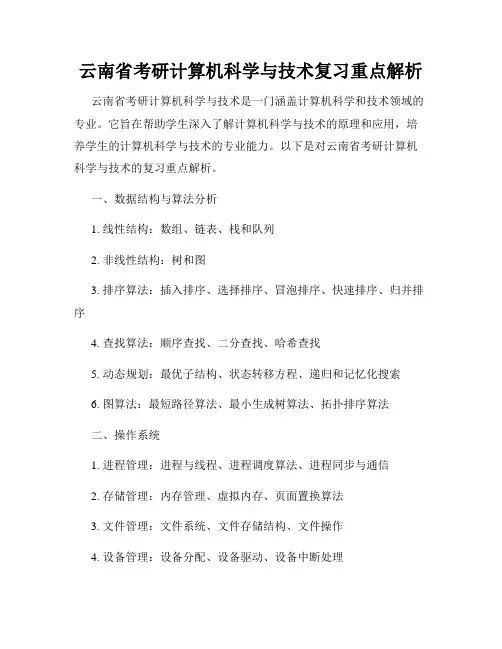 云南省考研计算机科学与技术复习重点解析

云南省考研计算机科学与技术是一门涵盖计算机科学和技术领域的专业。它旨在帮助学生深入了解计算机科学与技术的原理和应用，培养学生的计算机科学与技术的专业能力。以下是对云南省考研计算机科学与技术的复习重点解析。

一、数据结构与算法分析

1. 线性结构：数组、链表、栈和队列

2. 非线性结构：树和图

3. 排序算法：插入排序、选择排序、冒泡排序、快速排序、归并排序

4. 查找算法：顺序查找、二分查找、哈希查找

5. 动态规划：最优子结构、状态转移方程、递归和记忆化搜索

6. 图算法：最短路径算法、最小生成树算法、拓扑排序算法

二、操作系统

1. 进程管理：进程与线程、进程调度算法、进程同步与通信

2. 存储管理：内存管理、虚拟内存、页面置换算法

3. 文件管理：文件系统、文件存储结构、文件操作

4. 设备管理：设备分配、设备驱动、设备中断处理